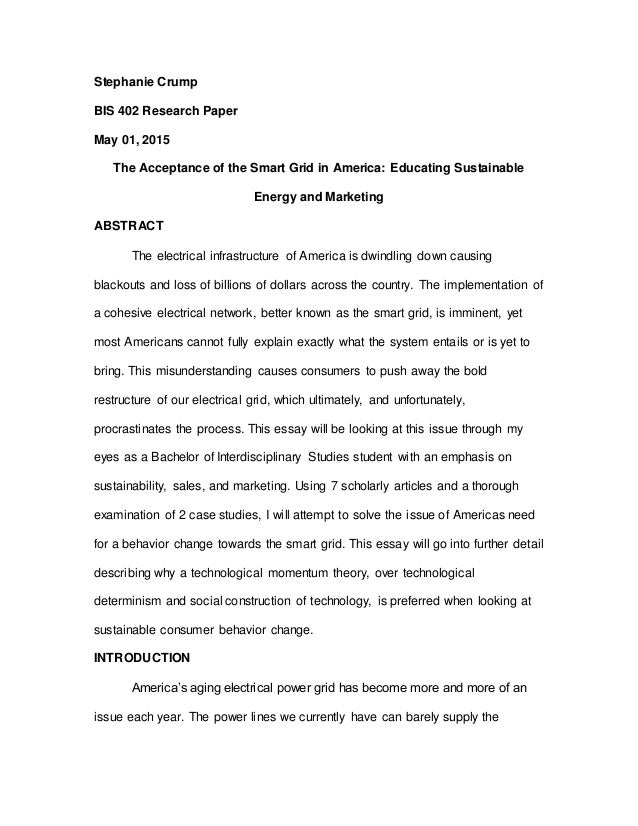 Stephanie Crump

BIS 402 Research Paper

May 01, 2015

The Acceptance of the Smart Grid in America: Educating Sustainable Energy and Marketing

ABSTRACT

The electrical infrastructure of America is dwindling down causing blackouts and loss of billions of dollars across the country. The implementation of a cohesive electrical network, better known as the smart grid, is imminent, yet most Americans cannot fully explain exactly what the system entails or is yet to bring. This misunderstanding causes consumers to push away the bold restructure of our electrical grid, which ultimately, and unfortunately, procrastinates the process. This essay will be looking at this issue through my eyes as a Bachelor of Interdisciplinary Studies student with an emphasis on sustainability, sales, and marketing. Using 7 scholarly articles and a thorough examination of 2 case studies, I will attempt to solve the issue of Americas need for a behavior change towards the smart grid. This essay will go into further detail describing why a technological momentum theory, over technological determinism and social construction of technology, is preferred when looking at sustainable consumer behavior change.

INTRODUCTION

America's aging electrical power grid has become more and more of an issue each year. The power lines we currently have can barely supply the